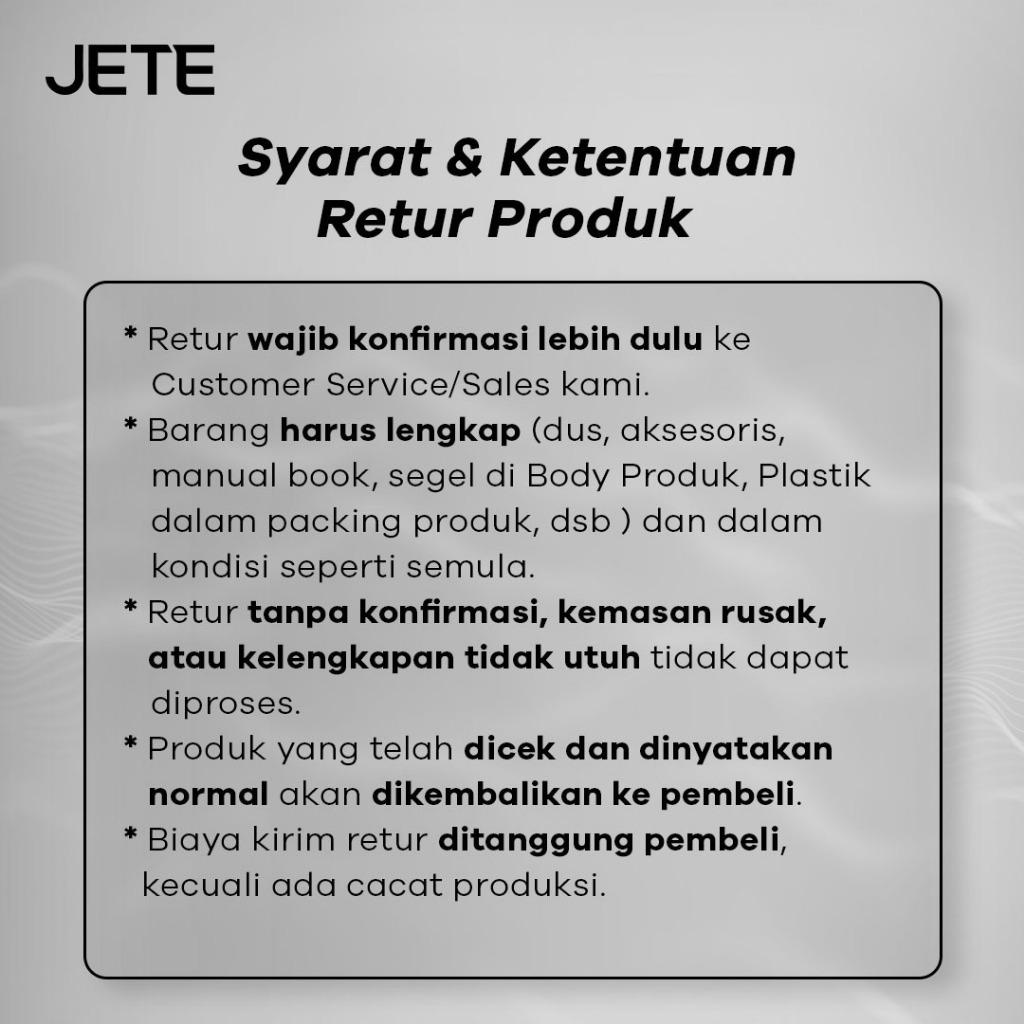 JETE

Syarat & Ketentuan
Retur Produk

* Retur wajib konfirmasi lebih dulu ke Customer Service/Sales kami.
* Barang harus lengkap (dus, aksesoris, manual book, segel di Body Produk, Plastik dalam packing produk, dsb ) dan dalam kondisi seperti semula.
* Retur tanpa konfirmasi, kemasan rusak, atau kelengkapan tidak utuh tidak dapat diproses.
* Produk yang telah dicek dan dinyatakan normal akan dikembalikan ke pembeli.
* Biaya kirim retur ditanggung pembeli, kecuali ada cacat produksi.